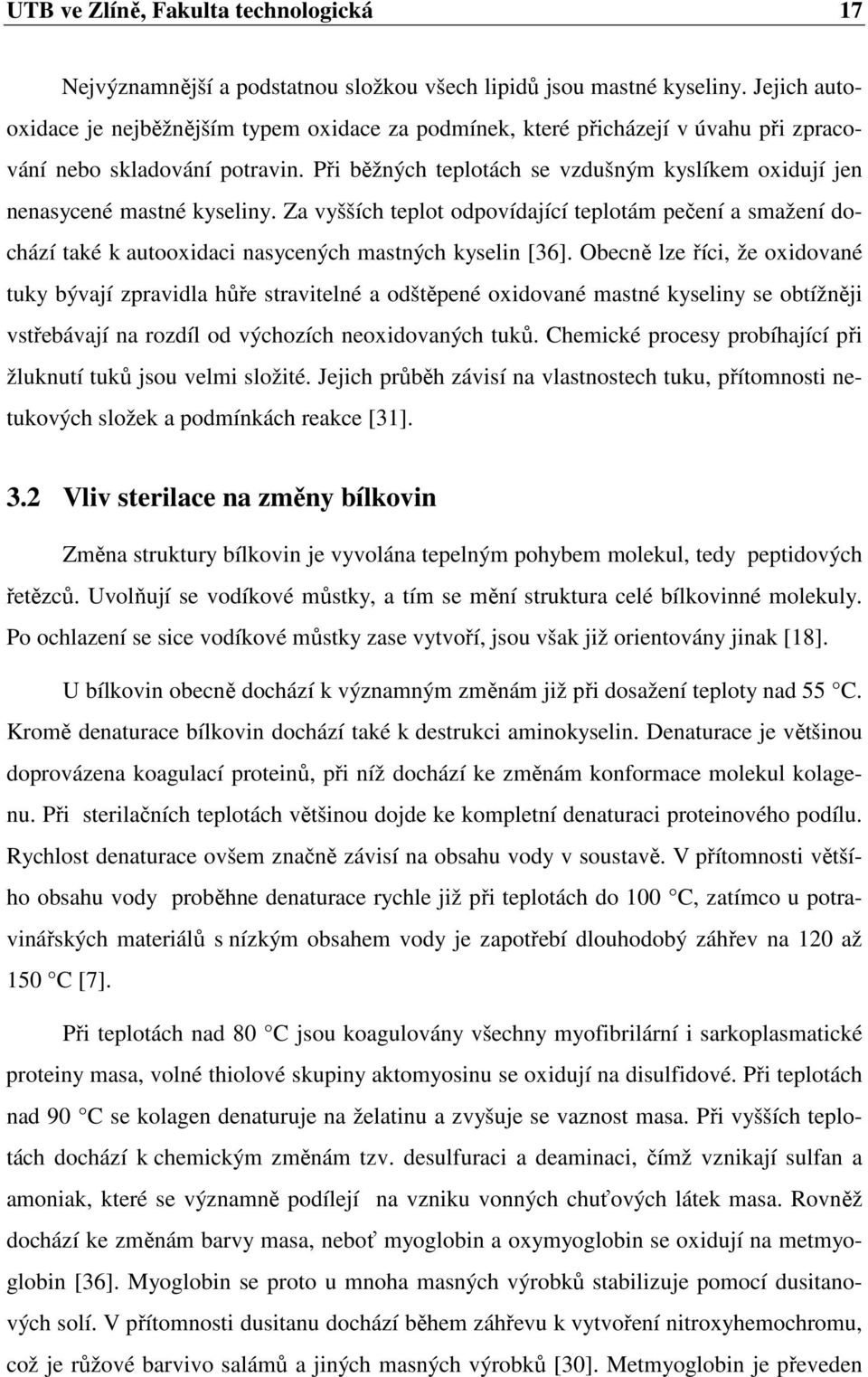 UTB ve Zlíně, Fakulta technologická 17

Nejvýznamnější a podstatnou složkou všech lipidů jsou mastné kyseliny. Jejich autooxidace je nejběžnějším typem oxidace za podmínek, které přicházejí v úvahu při zpracování nebo skladování potravin. Při běžných teplotách se vzdušným kyslíkem oxidují jen nenasycené mastné kyseliny. Za vyšších teplot odpovídající teplotám pečení a smažení dochází také k autooxidaci nasycených mastných kyselin [36]. Obecně lze říci, že oxidované tuky bývají zpravidla hůře stravitelné a odštěpené oxidované mastné kyseliny se obtížněji vstřebávají na rozdíl od výchozích neoxidovaných tuků. Chemické procesy probíhající při žluknutí tuků jsou velmi složité. Jejich průběh závisí na vlastnostech tuku, přítomnosti netukových složek a podmínkách reakce [31].

3.2 Vliv sterilace na změny bílkovin

Změna struktury bílkovin je vyvolána tepelným pohybem molekul, tedy peptidových řetězců. Uvolňují se vodíkové můstky, a tím se mění struktura celé bílkovinné molekuly. Po ochlazení se sice vodíkové můstky zase vytvoří, jsou však již orientovány jinak [18].

U bílkovin obecně dochází k významným změnám již při dosažení teploty nad 55 °C. Kromě denaturace bílkovin dochází také k destrukci aminokyselin. Denaturace je většinou doprovázena koagulací proteinů, při níž dochází ke změnám konformace molekul kolagenu. Při sterilačních teplotách většinou dojde ke kompletní denaturaci proteinového podílu. Rychlost denaturace ovšem značně závisí na obsahu vody v soustavě. V přítomnosti většího obsahu vody proběhne denaturace rychle již při teplotách do 100 °C, zatímco u potravinářských materiálů s nízkým obsahem vody je zapotřebí dlouhodobý záhřev na 120 až 150 °C [7].

Při teplotách nad 80 °C jsou koagulovány všechny myofibrilární i sarkoplasmatické proteiny masa, volné thiolové skupiny aktomyosinu se oxidují na disulfidové. Při teplotách nad 90 °C se kolagen denaturuje na želatinu a zvyšuje se vaznost masa. Při vyšších teplotách dochází k chemickým změnám tzv. desulfuraci a deaminaci, čímž vznikají sulfan a amoniak, které se významně podílejí na vzniku vonných chuťových látek masa. Rovněž dochází ke změnám barvy masa, neboť myoglobin a oxymyoglobin se oxidují na metmyoglobin [36]. Myoglobin se proto u mnoha masných výrobků stabilizuje pomocí dusitanových solí. V přítomnosti dusitanu dochází během záhřevu k vytvoření nitroxyhemochromu, což je růžové barvivo salámů a jiných masných výrobků [30]. Metmyoglobin je převeden